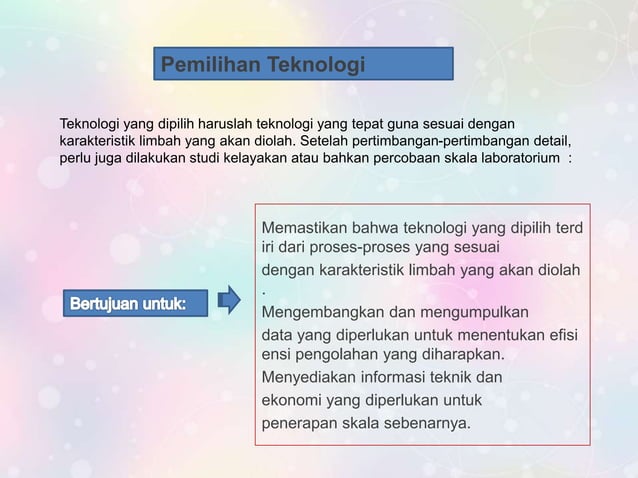 Pemilihan Teknologi

Teknologi yang dipilih haruslah teknologi yang tepat guna sesuai dengan karakteristik limbah yang akan diolah. Setelah pertimbangan-pertimbangan detail, perlu juga dilakukan studi kelayakan atau bahkan percobaan skala laboratorium :

Bertujuan untuk:

Memastikan bahwa teknologi yang dipilih terd iri dari proses-proses yang sesuai dengan karakteristik limbah yang akan diolah .
Mengembangkan dan mengumpulkan data yang diperlukan untuk menentukan efisi ensi pengolahan yang diharapkan.
Menyediakan informasi teknik dan ekonomi yang diperlukan untuk penerapan skala sebenarnya.